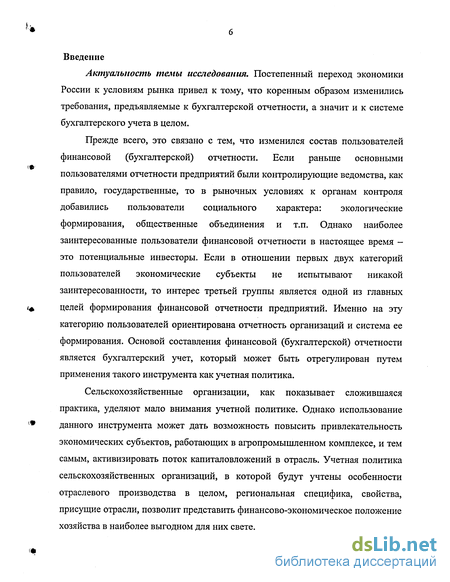 6

Введение

Актуальность темы исследования. Постепенный переход экономики России к условиям рынка привел к тому, что коренным образом изменились требования, предъявляемые к бухгалтерской отчетности, а значит и к системе бухгалтерского учета в целом.

Прежде всего, это связано с тем, что изменился состав пользователей финансовой (бухгалтерской) отчетности. Если раньше основными пользователями отчетности предприятий были контролирующие ведомства, как правило, государственные, то в рыночных условиях к органам контроля добавились пользователи социального характера: экологические формирования, общественные объединения и т.п. Однако наиболее заинтересованные пользователи финансовой отчетности в настоящее время – это потенциальные инвесторы. Если в отношении первых двух категорий пользователей экономические субъекты не испытывают никакой заинтересованности, то интерес третьей группы является одной из главных целей формирования финансовой отчетности предприятий. Именно на эту категорию пользователей ориентирована отчетность организаций и система ее формирования. Основой составления финансовой (бухгалтерской) отчетности является бухгалтерский учет, который может быть отрегулирован путем применения такого инструмента как учетная политика.

Сельскохозяйственные организации, как показывает сложившаяся практика, уделяют мало внимания учетной политике. Однако использование данного инструмента может дать возможность повысить привлекательность экономических субъектов, работающих в агропромышленном комплексе, и тем самым, активизировать поток капиталовложений в отрасль. Учетная политика сельскохозяйственных организаций, в которой будут учтены особенности отраслевого производства в целом, региональная специфика, свойства, присущие отрасли, позволит представить финансово-экономическое положение хозяйства в наиболее выгодном для них свете.

dsLib.net
библиотека диссертаций